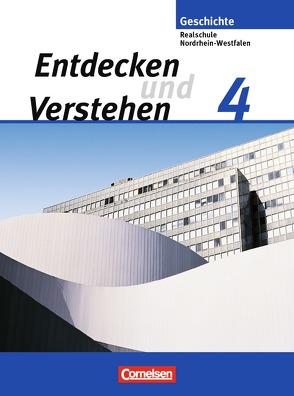 Geschichte
Realschule
Nordrhein-Westfalen

Entdecken und Verstehen 4

Cornelsen